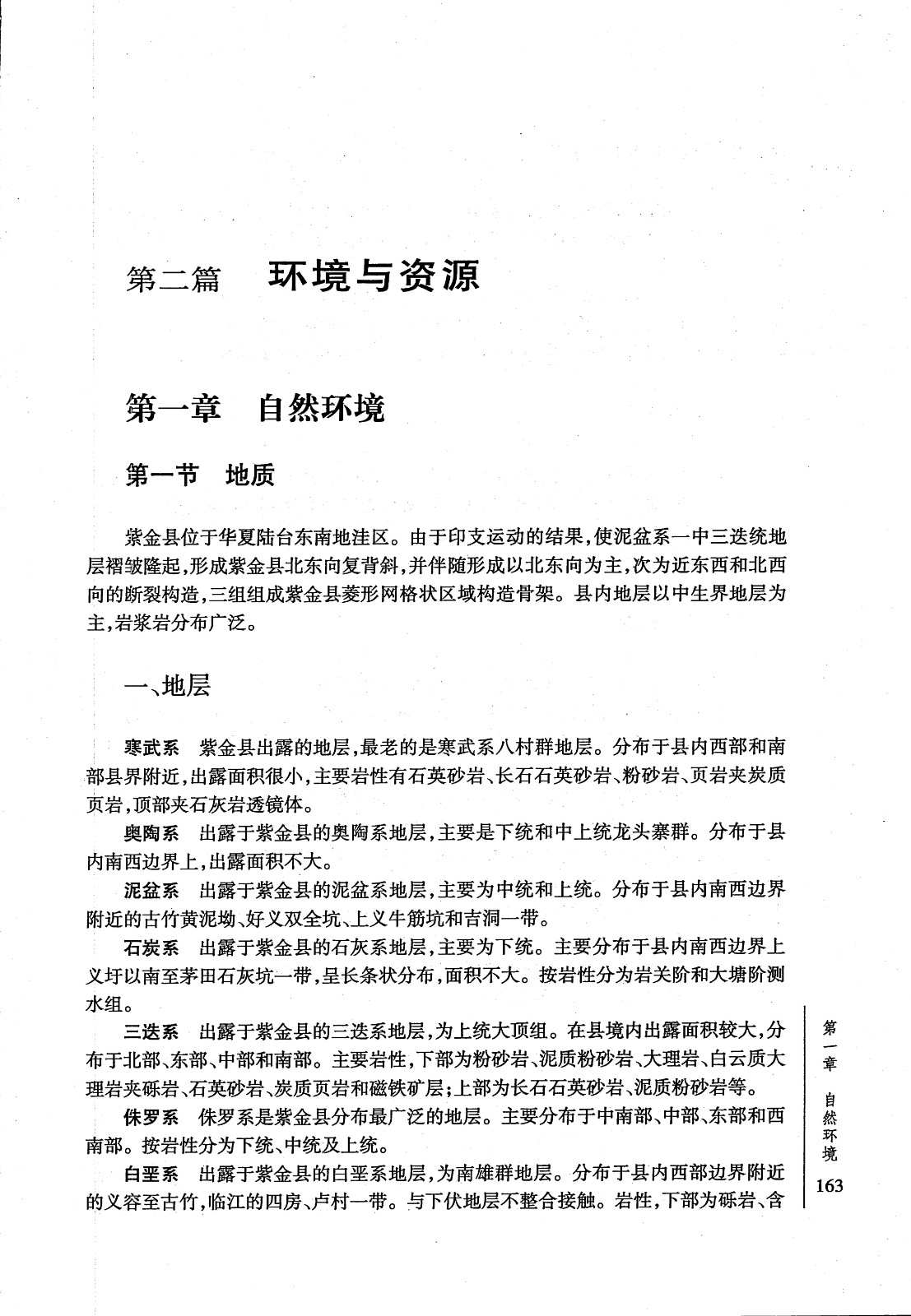 第二篇　环境与资源

第一章　自然环境

第一节　地质

紫金县位于华夏陆台东南地洼区。由于印支运动的结果，使泥盆系—中三迭统地层褶皱隆起，形成紫金县北东向复背斜，并伴随形成以北东向为主，次为近东西和北西向的断裂构造，三组组成紫金县菱形网格状区域构造骨架。县内地层以中生界地层为主，岩浆岩分布广泛。

一、地层

寒武系　紫金县出露的地层，最老的是寒武系八村群地层。分布于县内西部和南部县界附近，出露面积很小，主要岩性有石英砂岩、长石石英砂岩、粉砂岩、页岩夹炭质页岩，顶部夹石灰岩透镜体。

奥陶系　出露于紫金县的奥陶系地层，主要是下统和中上统龙头寨群。分布于县内南西边界上，出露面积不大。

泥盆系　出露于紫金县的泥盆系地层，主要为中统和上统。分布于县内南西边界附近的古竹黄泥坳、好义双全坑、上义牛筋坑和吉洞一带。

石炭系　出露于紫金县的石灰系地层，主要为下统。主要分布于县内南西边界上义圩以南至茅田石灰坑一带，呈长条状分布，面积不大。按岩性分为岩关阶和大塘阶测水组。

三迭系　出露于紫金县的三迭系地层，为上统大顶组。在县境内出露面积较大，分布于北部、东部、中部和南部。主要岩性，下部为粉砂岩、泥质粉砂岩、大理岩、白云质大理岩夹砾岩、石英砂岩、炭质页岩和磁铁矿层；上部为长石石英砂岩、泥质粉砂岩等。

侏罗系　侏罗系是紫金县分布最广泛的地层。主要分布于中南部、中部、东部和西南部。按岩性分为下统、中统及上统。

白垩系　出露于紫金县的白垩系地层，为南雄群地层。分布于县内西部边界附近的义容至古竹，临江的四房、卢村一带。与下伏地层不整合接触。岩性，下部为砾岩、含

第一章　自然环境

163